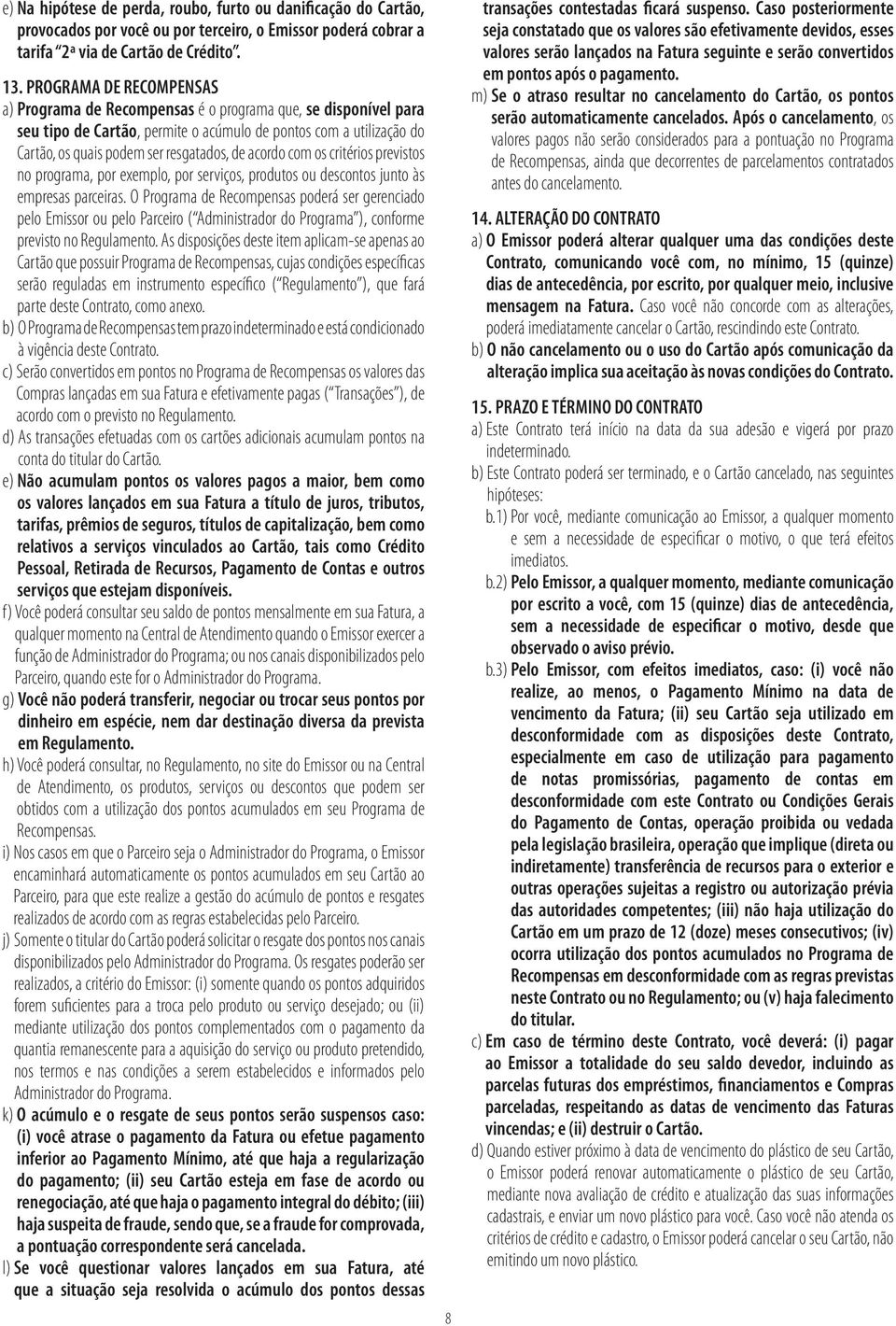 e) Na hipótese de perda, roubo, furto ou danificação do Cartão, provocados por você ou por terceiro, o Emissor poderá cobrar a tarifa "2ª via de Cartão de Crédito".

13. PROGRAMA DE RECOMPENSAS

a) Programa de Recompensas é o programa que, se disponível para seu tipo de Cartão, permite o acúmulo de pontos com a utilização do Cartão, os quais podem ser resgatados, de acordo com os critérios previstos no programa, por exemplo, por serviços, produtos ou descontos junto às empresas parceiras. O Programa de Recompensas poderá ser gerenciado pelo Emissor ou pelo Parceiro ("Administrador do Programa"), conforme previsto no Regulamento. As disposições deste item aplicam-se apenas ao Cartão que possuir Programa de Recompensas, cujas condições específicas serão reguladas em instrumento específico ("Regulamento"), que fará parte deste Contrato, como anexo.

b) O Programa de Recompensas tem prazo indeterminado e está condicionado à vigência deste Contrato.

c) Serão convertidos em pontos no Programa de Recompensas os valores das Compras lançadas em sua Fatura e efetivamente pagas ("Transações"), de acordo com o previsto no Regulamento.

d) As transações efetuadas com os cartões adicionais acumulam pontos na conta do titular do Cartão.

e) Não acumulam pontos os valores pagos a maior, bem como os valores lançados em sua Fatura a título de juros, tributos, tarifas, prêmios de seguros, títulos de capitalização, bem como relativos a serviços vinculados ao Cartão, tais como Crédito Pessoal, Retirada de Recursos, Pagamento de Contas e outros serviços que estejam disponíveis.

f) Você poderá consultar seu saldo de pontos mensalmente em sua Fatura, a qualquer momento na Central de Atendimento quando o Emissor exercer a função de Administrador do Programa; ou nos canais disponibilizados pelo Parceiro, quando este for o Administrador do Programa.

g) Você não poderá transferir, negociar ou trocar seus pontos por dinheiro em espécie, nem dar destinação diversa da prevista em Regulamento.

h) Você poderá consultar, no Regulamento, no site do Emissor ou na Central de Atendimento, os produtos, serviços ou descontos que podem ser obtidos com a utilização dos pontos acumulados em seu Programa de Recompensas.

i) Nos casos em que o Parceiro seja o Administrador do Programa, o Emissor encaminhará automaticamente os pontos acumulados em seu Cartão ao Parceiro, para que este realize a gestão do acúmulo de pontos e resgates realizados de acordo com as regras estabelecidas pelo Parceiro.

j) Somente o titular do Cartão poderá solicitar o resgate dos pontos nos canais disponibilizados pelo Administrador do Programa. Os resgates poderão ser realizados, a critério do Emissor: (i) somente quando os pontos adquiridos forem suficientes para a troca pelo produto ou serviço desejado; ou (ii) mediante utilização dos pontos complementados com o pagamento da quantia remanescente para a aquisição do serviço ou produto pretendido, nos termos e nas condições a serem estabelecidos e informados pelo Administrador do Programa.

k) O acúmulo e o resgate de seus pontos serão suspensos caso: (i) você atrase o pagamento da Fatura ou efetue pagamento inferior ao Pagamento Mínimo, até que haja a regularização do pagamento; (ii) seu Cartão esteja em fase de acordo ou renegociação, até que haja o pagamento integral do débito; (iii) haja suspeita de fraude, sendo que, se a fraude for comprovada, a pontuação correspondente será cancelada.

l) Se você questionar valores lançados em sua Fatura, até que a situação seja resolvida o acúmulo dos pontos dessas transações contestadas ficará suspenso. Caso posteriormente seja constatado que os valores são efetivamente devidos, esses valores serão lançados na Fatura seguinte e serão convertidos em pontos após o pagamento.

m) Se o atraso resultar no cancelamento do Cartão, os pontos serão automaticamente cancelados. Após o cancelamento, os valores pagos não serão considerados para a pontuação no Programa de Recompensas, ainda que decorrentes de parcelamentos contratados antes do cancelamento.

14. ALTERAÇÃO DO CONTRATO

a) O Emissor poderá alterar qualquer uma das condições deste Contrato, comunicando você com, no mínimo, 15 (quinze) dias de antecedência, por escrito, por qualquer meio, inclusive mensagem na Fatura. Caso você não concorde com as alterações, poderá imediatamente cancelar o Cartão, rescindindo este Contrato.

b) O não cancelamento ou o uso do Cartão após comunicação da alteração implica sua aceitação às novas condições do Contrato.

15. PRAZO E TÉRMINO DO CONTRATO

a) Este Contrato terá início na data da sua adesão e vigerá por prazo indeterminado.

b) Este Contrato poderá ser terminado, e o Cartão cancelado, nas seguintes hipóteses:

b.1) Por você, mediante comunicação ao Emissor, a qualquer momento e sem a necessidade de especificar o motivo, o que terá efeitos imediatos.

b.2) Pelo Emissor, a qualquer momento, mediante comunicação por escrito a você, com 15 (quinze) dias de antecedência, sem a necessidade de especificar o motivo, desde que observado o aviso prévio.

b.3) Pelo Emissor, com efeitos imediatos, caso: (i) você não realize, ao menos, o Pagamento Mínimo na data de vencimento da Fatura; (ii) seu Cartão seja utilizado em desconformidade com as disposições deste Contrato, especialmente em caso de utilização para pagamento de notas promissórias, pagamento de contas em desconformidade com este Contrato ou Condições Gerais do Pagamento de Contas, operação proibida ou vedada pela legislação brasileira, operação que implique (direta ou indiretamente) transferência de recursos para o exterior e outras operações sujeitas a registro ou autorização prévia das autoridades competentes; (iii) não haja utilização do Cartão em um prazo de 12 (doze) meses consecutivos; (iv) ocorra utilização dos pontos acumulados no Programa de Recompensas em desconformidade com as regras previstas neste Contrato ou no Regulamento; ou (v) haja falecimento do titular.

c) Em caso de término deste Contrato, você deverá: (i) pagar ao Emissor a totalidade do seu saldo devedor, incluindo as parcelas futuras dos empréstimos, financiamentos e Compras parceladas, respeitando as datas de vencimento das Faturas vincendas; e (ii) destruir o Cartão.

d) Quando estiver próximo à data de vencimento do plástico de seu Cartão, o Emissor poderá renovar automaticamente o plástico de seu Cartão, mediante nova avaliação de crédito e atualização das suas informações cadastrais, e enviar um novo plástico para você. Caso você não atenda os critérios de crédito e cadastro, o Emissor poderá cancelar o seu Cartão, não emitindo um novo plástico.

8